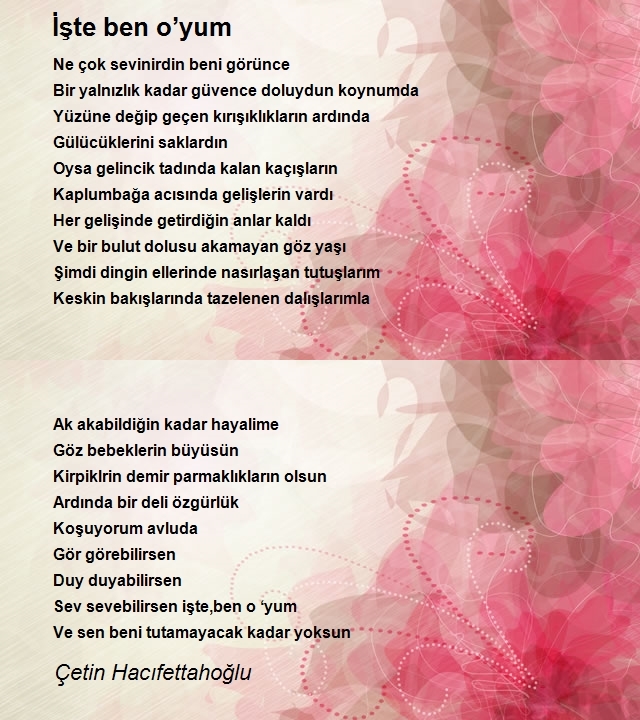 İşte ben o’yum

Ne çok sevinirdin beni görünce
Bir yalnızlık kadar güvence doluydun koynumda
Yüzüne değip geçen kırışıklıkların ardında
Gülücüklerini saklardın
Oysa gelincik tadında kalan kaçışların
Kaplumbağa acısında gelişlerin vardı
Her gelişinde getirdiğin anlar kaldı
Ve bir bulut dolusu akamayan göz yaşı
Şimdi dingin ellerinde nasırlaşan tutuşlarım
Keskin bakışlarında tazelenen dalışlarımla

Ak akabildiğin kadar hayalime
Göz bebeklerin büyüsün
Kirpiklrin demir parmaklıkların olsun
Ardında bir deli özgürlük
Koşuyorum avluda
Gör görebilirsen
Duy duyabilirsen
Sev sevebilirsen işte,ben o ‘yum
Ve sen beni tutamayacak kadar yoksun

Çetin Hacıfettahoğlu